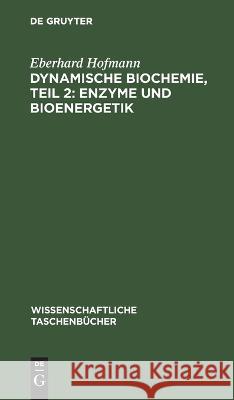 DE GRUYTER

Eberhard Hofmann
DYNAMISCHE BIOCHEMIE, TEIL 2: ENZYME UND BIOENERGETIK

WISSENSCHAFTLICHE TASCHENBÜCHER

DE G

Kraina Książek